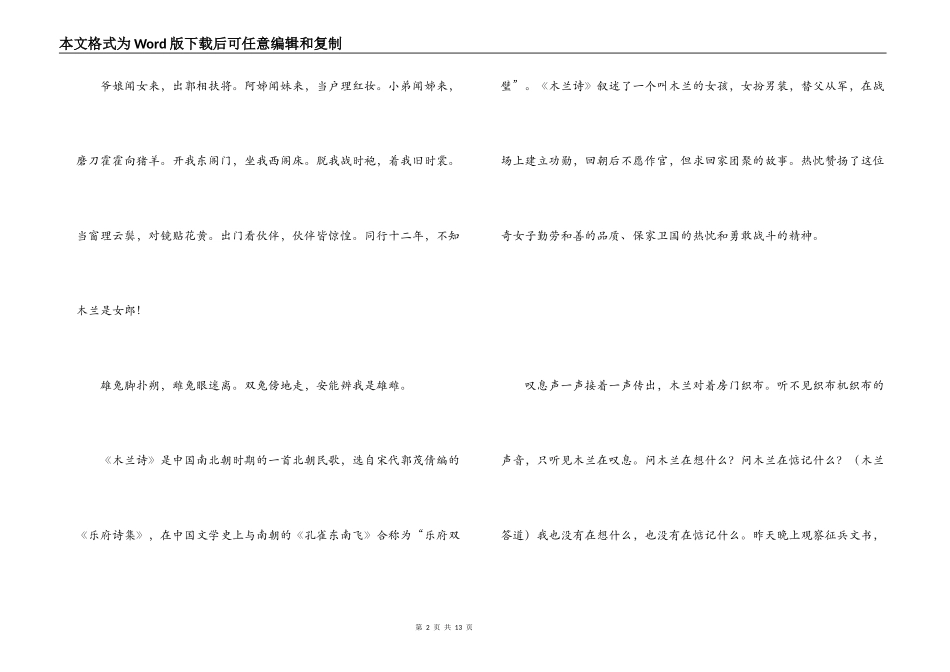 本文格式为Word版下载后可任意编辑和复制

爷娘闻女来，出郭相扶将。阿姊闻妹来，当户理红妆。小弟闻姊来，磨刀霍霍向猪羊。开我东阁门，坐我西阁床。脱我战时袍，着我旧时裳。当窗理云鬓，对镜贴花黄。出门看伙伴，伙伴皆惊惶。同行十二年，不知木兰是女郎！

雄兔脚扑朔，雌兔眼迷离。双兔傍地走，安能辨我是雄雌。

《木兰诗》是中国南北朝时期的一首北朝民歌，选自宋代郭茂倩编的《乐府诗集》，在中国文学史上与南朝的《孔雀东南飞》合称为“乐府双璧”。《木兰诗》叙述了一个叫木兰的女孩，女扮男装，替父从军，在战场上建立功勋，回朝后不愿作官，但求回家团聚的故事。热忱赞扬了这位奇女子勤劳和善的品质、保家卫国的热忱和勇敢战斗的精神。

叹息声一声接着一声传出，木兰对着房门织布。听不见织布机织布的声音，只听见木兰在叹息。问木兰在想什么？问木兰在惦记什么？（木兰答道）我也没有在想什么，也没有在惦记什么。昨天晚上观察征兵文书，

第 2 页 共 13 页